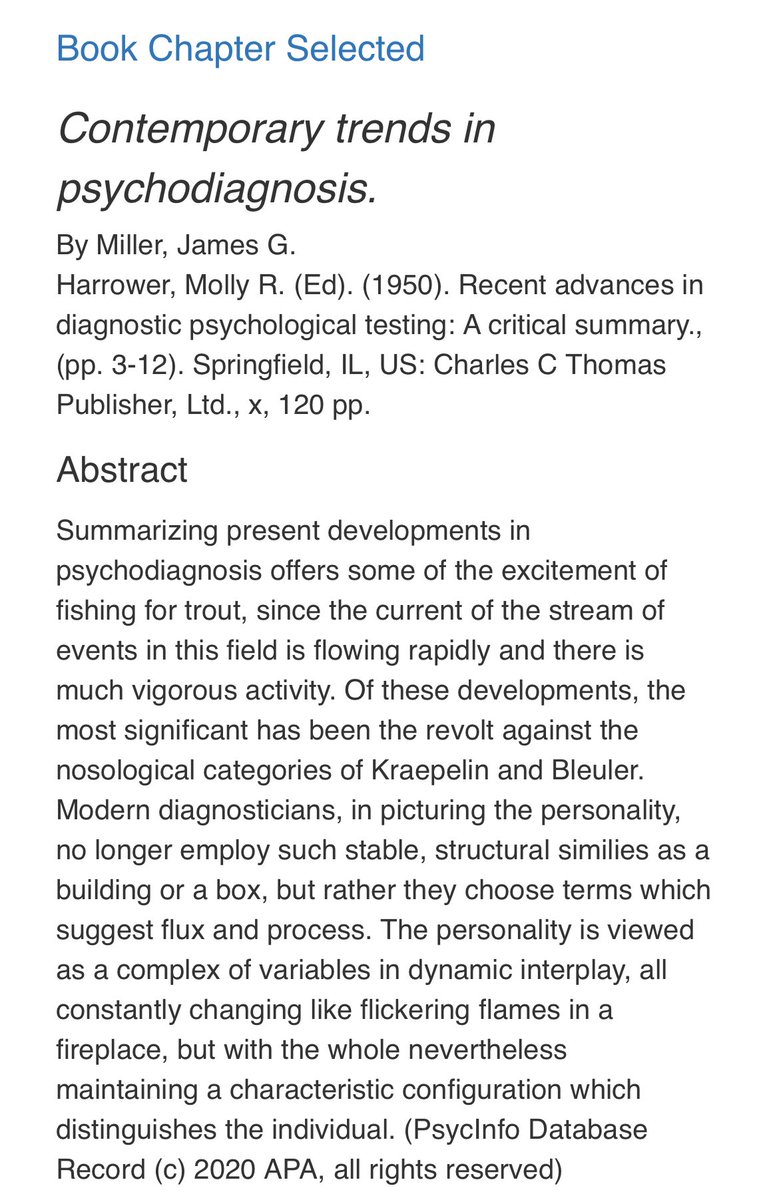 Book Chapter Selected

Contemporary trends in psychodiagnosis.

By Miller, James G.
Harrower, Molly R. (Ed). (1950). Recent advances in diagnostic psychological testing: A critical summary., (pp. 3-12). Springfield, IL, US: Charles C Thomas Publisher, Ltd., x, 120 pp.

Abstract

Summarizing present developments in psychodiagnosis offers some of the excitement of fishing for trout, since the current of the stream of events in this field is flowing rapidly and there is much vigorous activity. Of these developments, the most significant has been the revolt against the nosological categories of Kraepelin and Bleuler. Modern diagnosticians, in picturing the personality, no longer employ such stable, structural similies as a building or a box, but rather they choose terms which suggest flux and process. The personality is viewed as a complex of variables in dynamic interplay, all constantly changing like flickering flames in a fireplace, but with the whole nevertheless maintaining a characteristic configuration which distinguishes the individual. (PsycInfo Database Record (c) 2020 APA, all rights reserved)